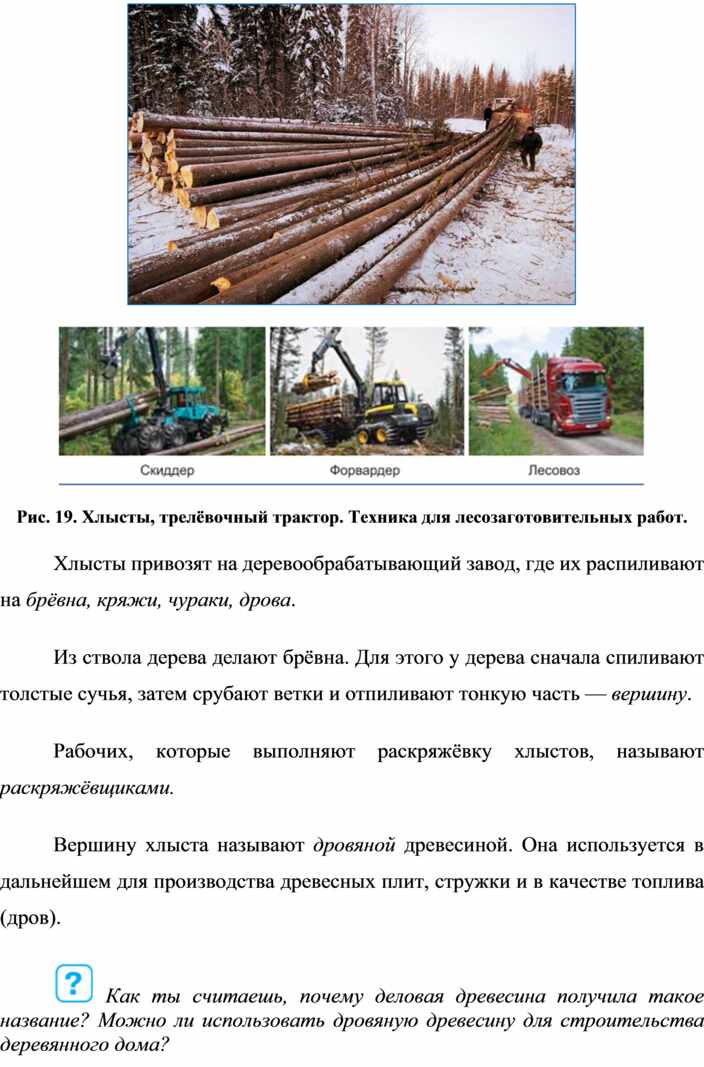 Скиддер

Форвардер

Лесовоз

Рис. 19. Хлысты, трелёвочный трактор. Техника для лесозаготовительных работ.

Хлысты привозят на деревообрабатывающий завод, где их распиливают на брёвна, кряжи, чураки, дрова.

Из ствола дерева делают брёвна. Для этого у дерева сначала спиливают толстые сучья, затем срубают ветки и отпиливают тонкую часть — вершину.

Рабочих, которые выполняют раскряжёвку хлыстов, называют раскряжёвщиками.

Вершину хлыста называют дровяной древесиной. Она используется в дальнейшем для производства древесных плит, стружки и в качестве топлива (дров).

? Как ты считаешь, почему деловая древесина получила такое название? Можно ли использовать дровяную древесину для строительства деревянного дома?